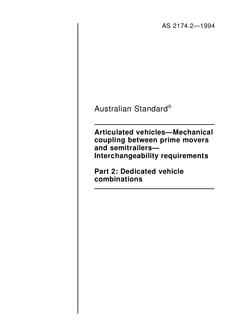 AS 2174.2—1994

Australian Standard®

Articulated vehicles—Mechanical coupling between prime movers and semitrailers—Interchangeability requirements

Part 2: Dedicated vehicle combinations